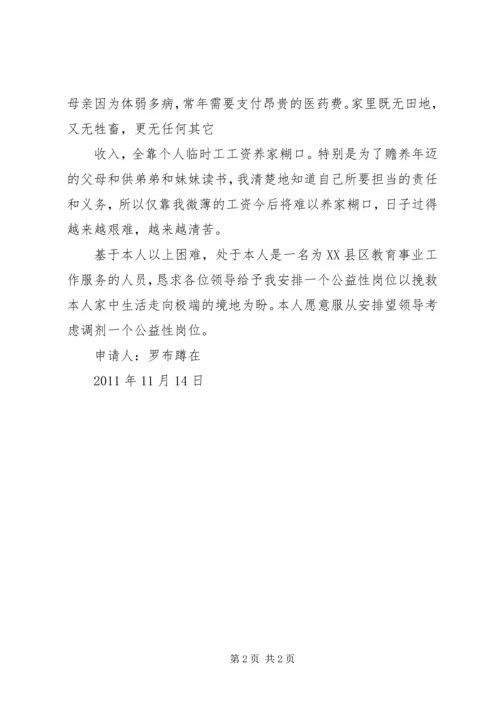 母亲因为体弱多病，常年需要支付昂贵的医药费。家里既无田地，又无牲畜，更无任何其它

收入，全靠个人临时工工资养家糊口。特别是为了赡养年迈的父母和供弟弟和妹妹读书，我清楚地知道自己所要担当的责任和义务，所以仅靠我微薄的工资今后将难以养家糊口，日子过得越来越艰难，越来越清苦。

基于本人以上困难，处于本人是一名为XX县区教育事业工作服务的人员，恳求各位领导给予我安排一个公益性岗位以挽救本人家中生活走向极端的境地为盼。本人愿意服从安排望领导考虑调剂一个公益性岗位。

申请人：罗布蹲在

2011年11月14日

第2页 共2页